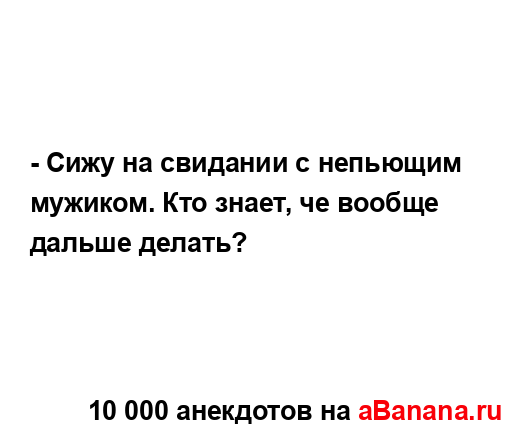 - Сижу на свидании с непьющим мужиком. Кто знает, че вообще дальше делать?

10 000 анекдотов на aBanana.ru